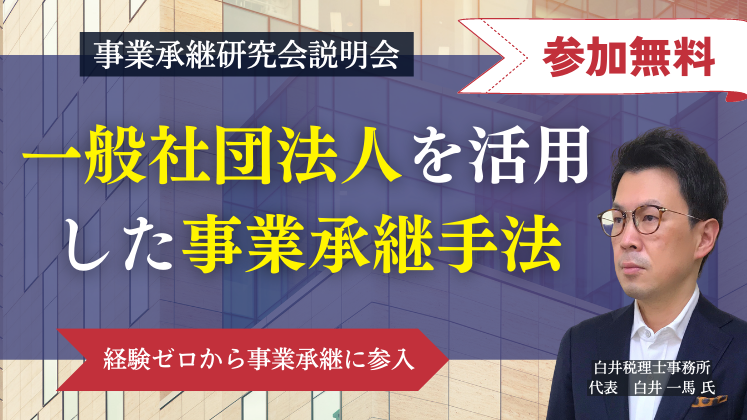 事業承継研究会説明会

参加無料

一般社団法人を活用した事業承継手法

経験ゼロから事業承継に参入

白井税理士事務所
代表　白井 一馬 氏